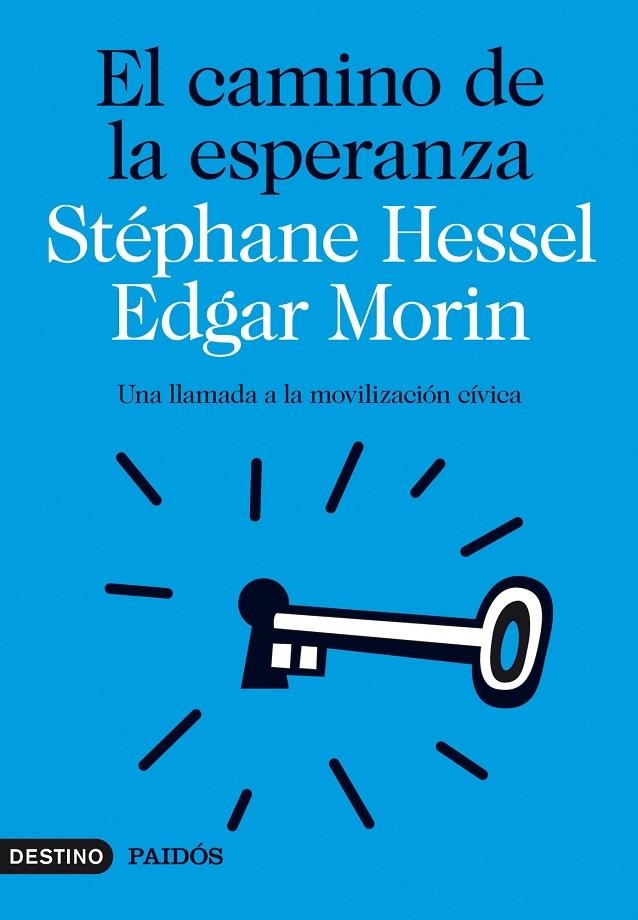 El camino de la esperanza
Stéphane Hessel
Edgar Morin

Una llamada a la movilización cívica

DESTINO PAIDÓS